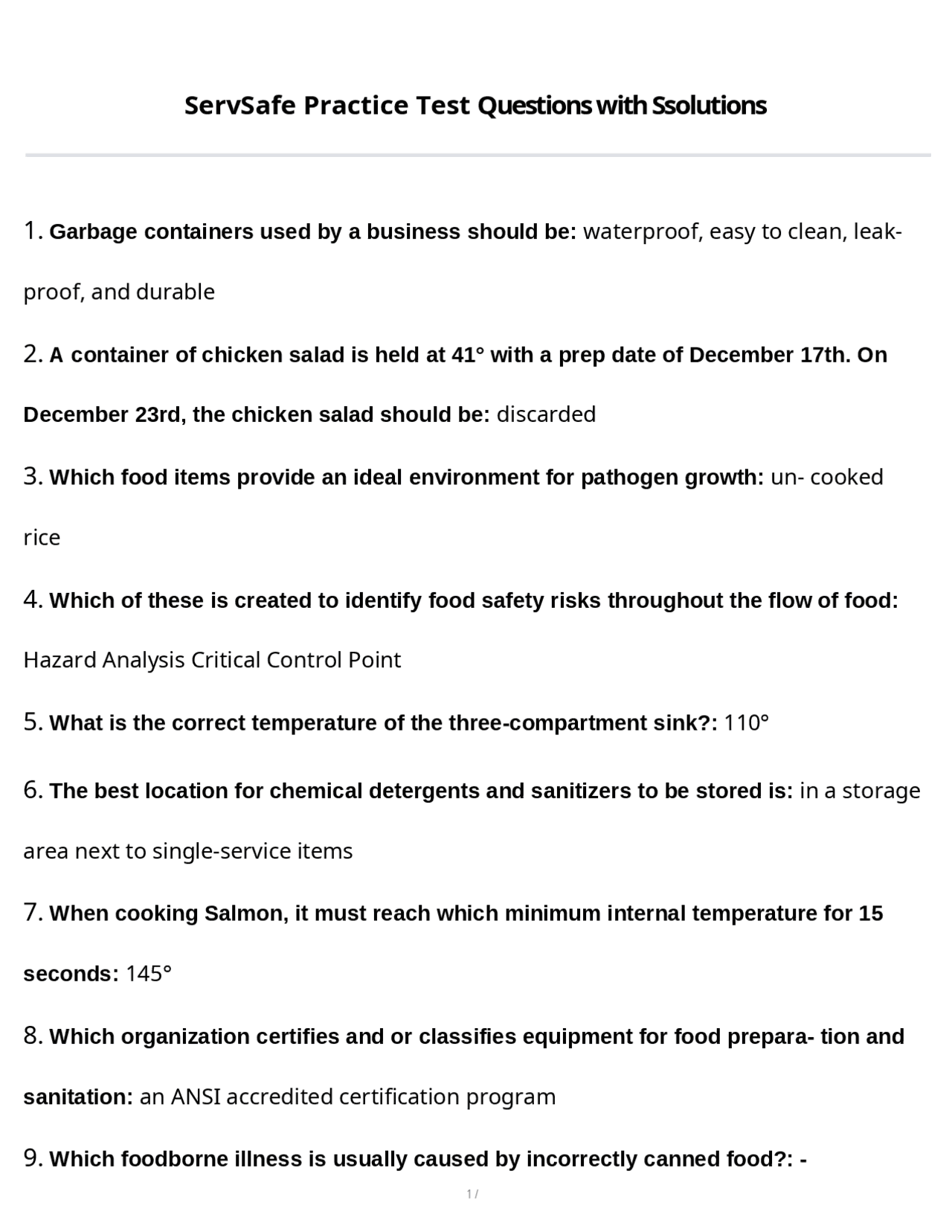 ServSafe Practice Test Questions with Ssolutions

1. Garbage containers used by a business should be: waterproof, easy to clean, leak-proof, and durable

2. A container of chicken salad is held at 41° with a prep date of December 17th. On December 23rd, the chicken salad should be: discarded

3. Which food items provide an ideal environment for pathogen growth: un- cooked rice

4. Which of these is created to identify food safety risks throughout the flow of food: Hazard Analysis Critical Control Point

5. What is the correct temperature of the three-compartment sink?: 110°

6. The best location for chemical detergents and sanitizers to be stored is: in a storage area next to single-service items

7. When cooking Salmon, it must reach which minimum internal temperature for 15 seconds: 145°

8. Which organization certifies and or classifies equipment for food prepara- tion and sanitation: an ANSI accredited certification program

9. Which foodborne illness is usually caused by incorrectly canned food?: -

1 /